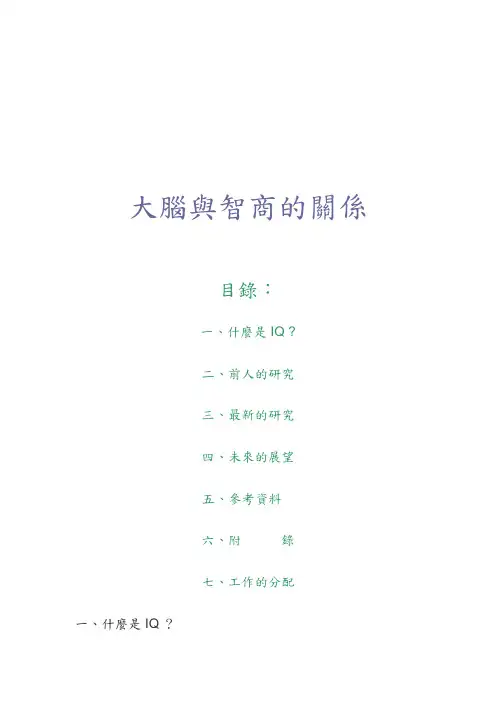 大腦與智商的關係

目錄：

一、什麼是IQ？

二、前人的研究

三、最新的研究

四、未來的展望

五、參考資料

六、附 錄

七、工作的分配

一、什麼是IQ？